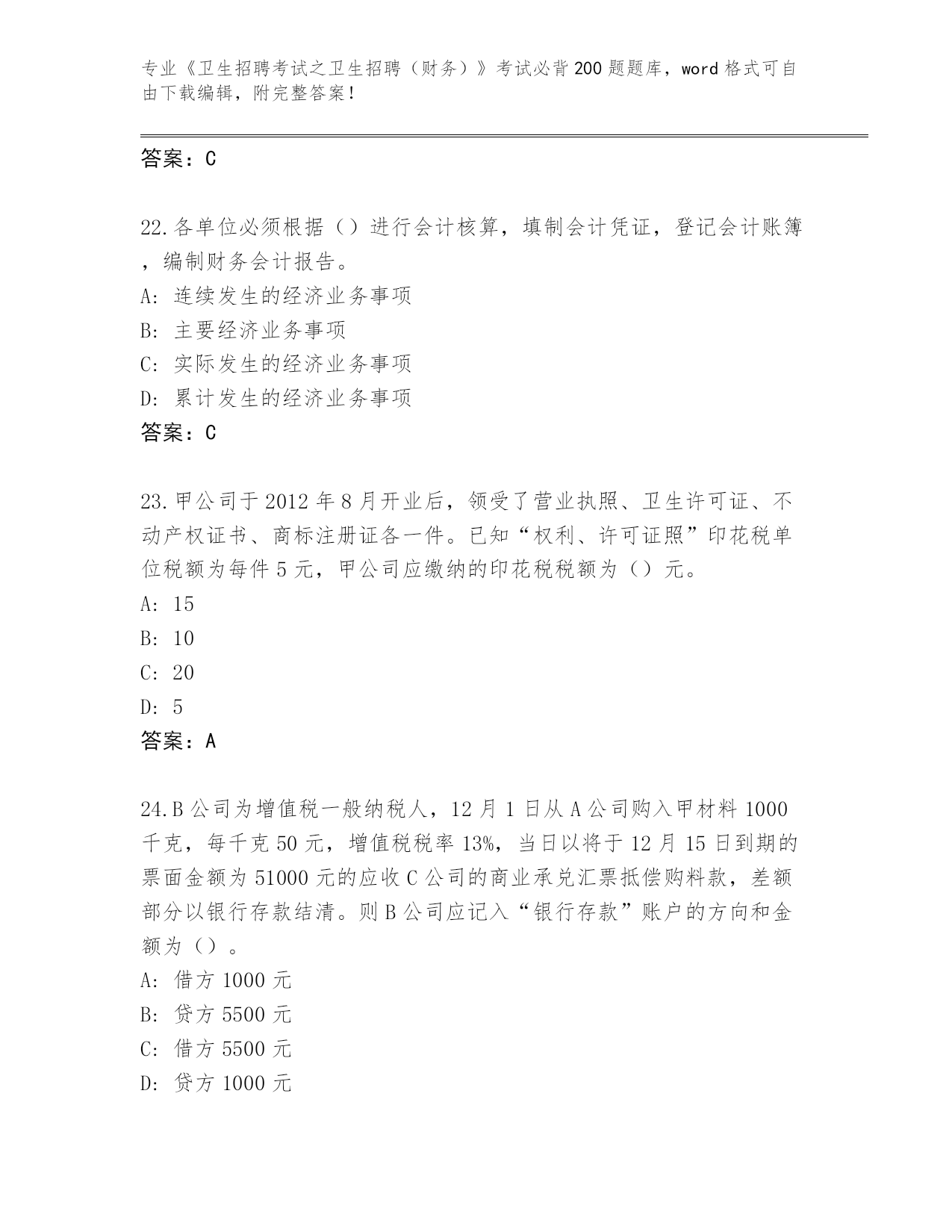 专业《卫生招聘考试之卫生招聘（财务）》考试必背200题题库，word格式可自由下载编辑，附完整答案！

答案：C

22.各单位必须根据（）进行会计核算，填制会计凭证，登记会计账簿，编制财务会计报告。
A: 连续发生的经济业务事项
B: 主要经济业务事项
C: 实际发生的经济业务事项
D: 累计发生的经济业务事项
答案：C

23.甲公司于2012年8月开业后，领受了营业执照、卫生许可证、不动产权证书、商标注册证各一件。已知“权利、许可证照”印花税单位税额为每件5元，甲公司应缴纳的印花税税额为（）元。
A: 15
B: 10
C: 20
D: 5
答案：A

24.B公司为增值税一般纳税人，12月1日从A公司购入甲材料1000千克，每千克50元，增值税税率13%，当日以将于12月15日到期的票面金额为51000元的应收C公司的商业承兑汇票抵偿购料款，差额部分以银行存款结清。则B公司应记入“银行存款”账户的方向和金额为（）。
A: 借方1000元
B: 贷方5500元
C: 借方5500元
D: 贷方1000元